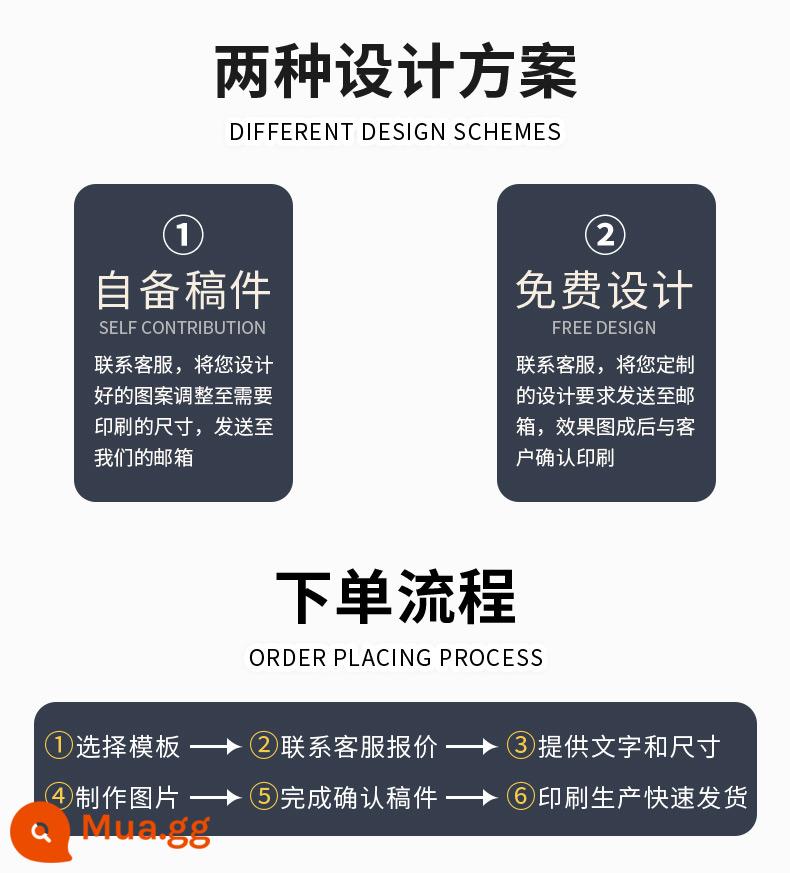 两种设计方案
DIFFERENT DESIGN SCHEMES

①
自备稿件
SELF CONTRIBUTION
联系客服，将您设计好的图案调整至需要印刷的尺寸，发送至我们的邮箱

②
免费设计
FREE DESIGN
联系客服，将您定制的设计要求发送至邮箱，效果图成后与客户确认印刷

下单流程
ORDER PLACING PROCESS

①选择模板 → ②联系客服报价 → ③提供文字和尺寸
④制作图片 → ⑤完成确认稿件 → ⑥印刷生产快速发货

Mua.gg